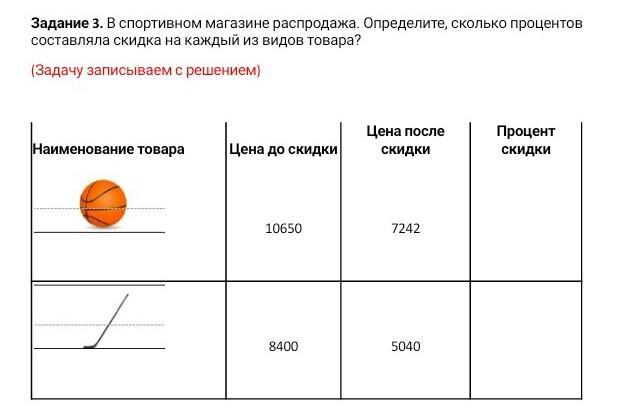 **Задание 3.** В спортивном магазине распродажа. Определите, сколько процентов составляла скидка на каждый из видов товара?

(Задачу записываем с решением)

| Наименование товара | Цена до скидки | Цена после скидки | Процент скидки |
|---|---|---|---|
| | 10650 | 7242 | |
| | 8400 | 5040 | |